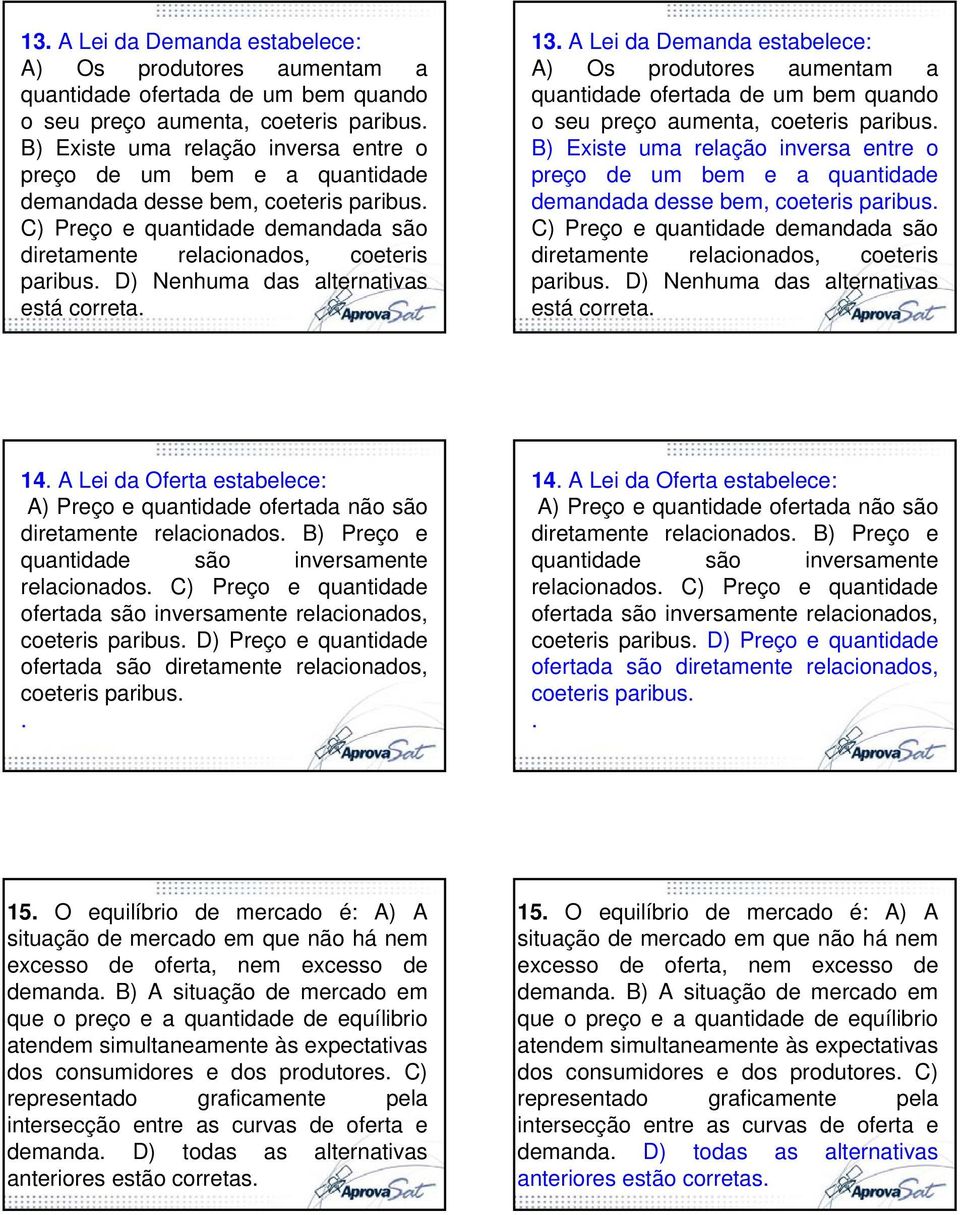 13. A Lei da Demanda estabelece: A) Os produtores aumentam a quantidade ofertada de um bem quando o seu preço aumenta, coeteris paribus. B) Existe uma relação inversa entre o preço de um bem e a quantidade demandada desse bem, coeteris paribus. C) Preço e quantidade demandada são diretamente relacionados, coeteris paribus. D) Nenhuma das alternativas está correta.

AprovaSat

13. A Lei da Demanda estabelece: A) Os produtores aumentam a quantidade ofertada de um bem quando o seu preço aumenta, coeteris paribus. B) Existe uma relação inversa entre o preço de um bem e a quantidade demandada desse bem, coeteris paribus. C) Preço e quantidade demandada são diretamente relacionados, coeteris paribus. D) Nenhuma das alternativas está correta.

AprovaSat

14. A Lei da Oferta estabelece: A) Preço e quantidade ofertada não são diretamente relacionados. B) Preço e quantidade são inversamente relacionados. C) Preço e quantidade ofertada são inversamente relacionados, coeteris paribus. D) Preço e quantidade ofertada são diretamente relacionados, coeteris paribus.
.

AprovaSat

14. A Lei da Oferta estabelece: A) Preço e quantidade ofertada não são diretamente relacionados. B) Preço e quantidade são inversamente relacionados. C) Preço e quantidade ofertada são inversamente relacionados, coeteris paribus. D) Preço e quantidade ofertada são diretamente relacionados, coeteris paribus.
.

AprovaSat

15. O equilíbrio de mercado é: A) A situação de mercado em que não há nem excesso de oferta, nem excesso de demanda. B) A situação de mercado em que o preço e a quantidade de equílibrio atendem simultaneamente às expectativas dos consumidores e dos produtores. C) representado graficamente pela intersecção entre as curvas de oferta e demanda. D) todas as alternativas anteriores estão corretas.

AprovaSat

15. O equilíbrio de mercado é: A) A situação de mercado em que não há nem excesso de oferta, nem excesso de demanda. B) A situação de mercado em que o preço e a quantidade de equílibrio atendem simultaneamente às expectativas dos consumidores e dos produtores. C) representado graficamente pela intersecção entre as curvas de oferta e demanda. D) todas as alternativas anteriores estão corretas.

AprovaSat